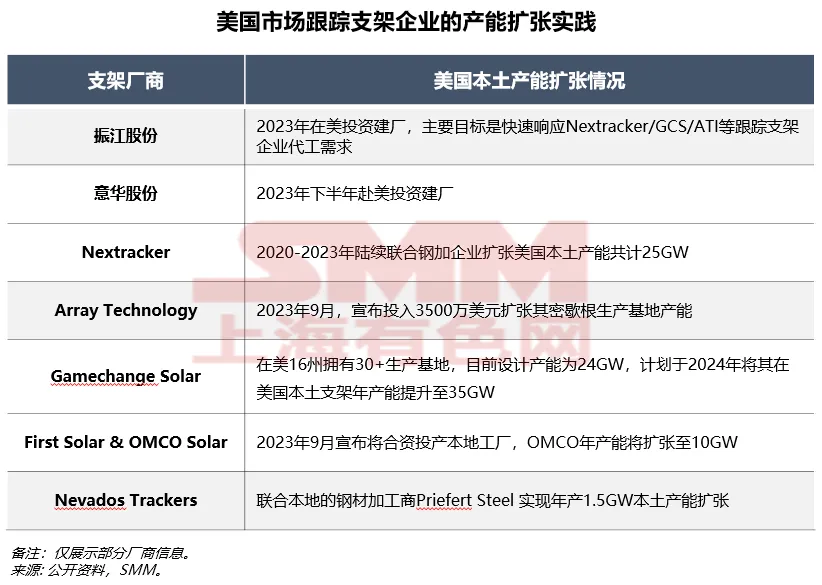 美国市场跟踪支架企业的产能扩张实践

| 支架厂商 | 美国本土产能扩张情况 |
|---|---|
| 振江股份 | 2023年在美投资建厂，主要目标是快速响应Nextracker/GCS/ATI等跟踪支架企业代工需求 |
| 意华股份 | 2023年下半年赴美投资建厂 |
| Nextracker | 2020-2023年陆续联合钢加企业扩张美国本土产能共计25GW |
| Array Technology | 2023年9月，宣布投入3500万美元扩张其密歇根生产基地产能 |
| Gamechange Solar | 在美16州拥有30+生产基地，目前设计产能为24GW，计划于2024年将其在美国本土支架年产能提升至35GW |
| First Solar & OMCO Solar | 2023年9月宣布将合资投产本地工厂，OMCO年产能将扩张至10GW |
| Nevados Trackers | 联合本地的钢材加工商Priefert Steel 实现年产1.5GW本土产能扩张 |

SMM
上海有色网

备注：仅展示部分厂商信息。
来源：公开资料，SMM。